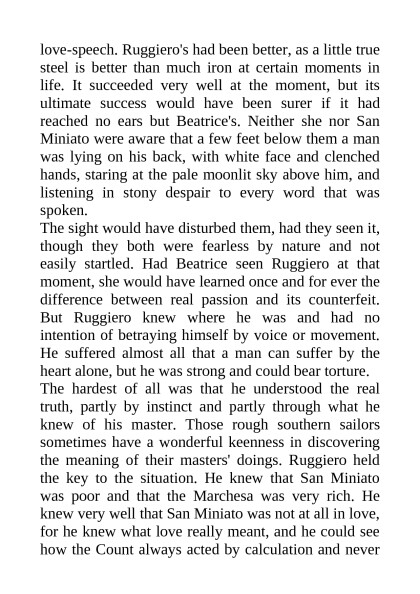 love-speech. Ruggiero's had been better, as a little true steel is better than much iron at certain moments in life. It succeeded very well at the moment, but its ultimate success would have been surer if it had reached no ears but Beatrice's. Neither she nor San Miniato were aware that a few feet below them a man was lying on his back, with white face and clenched hands, staring at the pale moonlit sky above him, and listening in stony despair to every word that was spoken.

The sight would have disturbed them, had they seen it, though they both were fearless by nature and not easily startled. Had Beatrice seen Ruggiero at that moment, she would have learned once and for ever the difference between real passion and its counterfeit. But Ruggiero knew where he was and had no intention of betraying himself by voice or movement. He suffered almost all that a man can suffer by the heart alone, but he was strong and could bear torture.

The hardest of all was that he understood the real truth, partly by instinct and partly through what he knew of his master. Those rough southern sailors sometimes have a wonderful keenness in discovering the meaning of their masters' doings. Ruggiero held the key to the situation. He knew that San Miniato was poor and that the Marchesa was very rich. He knew very well that San Miniato was not at all in love, for he knew what love really meant, and he could see how the Count always acted by calculation and never